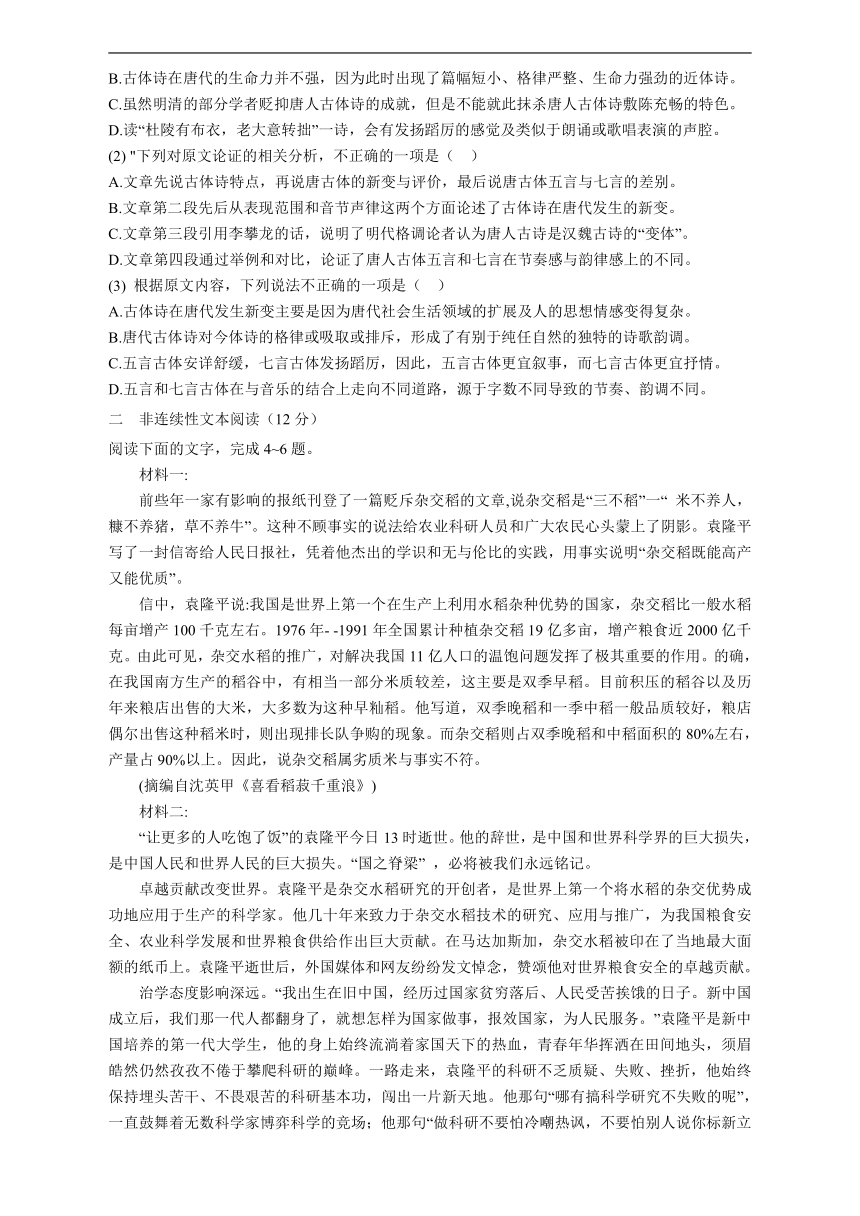 B.古体诗在唐代的生命力并不强，因为此时出现了篇幅短小、格律严整、生命力强劲的近体诗。
C.虽然明清的部分学者贬抑唐人古体诗的成就，但是不能就此抹杀唐人古体诗敷陈充畅的特色。
D.读“杜陵有布衣，老大意转拙”一诗，会有发扬蹈厉的感觉及类似于朗诵或歌唱表演的声腔。
(2) "下列对原文论证的相关分析，不正确的一项是（    ）
A.文章先说古体诗特点，再说唐古体的新变与评价，最后说唐古体五言与七言的差别。
B.文章第二段先后从表现范围和音节声律这两个方面论述了古体诗在唐代发生的新变。
C.文章第三段引用李攀龙的话，说明了明代格调论者认为唐人古诗是汉魏古诗的“变体”。
D.文章第四段通过举例和对比，论证了唐人古体五言和七言在节奏感与韵律感上的不同。
(3)  根据原文内容，下列说法不正确的一项是（    ）
A.古体诗在唐代发生新变主要是因为唐代社会生活领域的扩展及人的思想情感变得复杂。
B.唐代古体诗对今体诗的格律或吸取或排斥，形成了有别于纯任自然的独特的诗歌韵调。
C.五言古体安详舒缓，七言古体发扬蹈厉，因此，五言古体更宜叙事，而七言古体更宜抒情。
D.五言和七言古体在与音乐的结合上走向不同道路，源于字数不同导致的节奏、韵调不同。
二    非连续性文本阅读（12 分）
阅读下面的文字，完成 4~6 题。
材料一:
前些年一家有影响的报纸刊登了一篇贬斥杂交稻的文章,说杂交稻是“三不稻”一“ 米不养人，糠不养猪，草不养牛”。这种不顾事实的说法给农业科研人员和广大农民心头蒙上了阴影。袁隆平写了一封信寄给人民日报社，凭着他杰出的学识和无与伦比的实践，用事实说明“杂交稻既能高产又能优质”。
信中，袁隆平说:我国是世界上第一个在生产上利用水稻杂种优势的国家，杂交稻比一般水稻每亩增产 100 千克左右。1976 年- -1991 年全国累计种植杂交稻 19 亿多亩，增产粮食近 2000 亿千克。由此可见，杂交水稻的推广，对解决我国 11 亿人口的温饱问题发挥了极其重要的作用。的确，在我国南方生产的稻谷中，有相当一部分米质较差，这主要是双季早稻。目前积压的稻谷以及历年来粮店出售的大米，大多数为这种早籼稻。他写道，双季晚稻和一季中稻一般品质较好，粮店偶尔出售这种稻米时，则出现排长队争购的现象。而杂交稻则占双季晚稻和中稻面积的 80%左右，产量占 90%以上。因此，说杂交稻属劣质米与事实不符。
(摘编自沈英甲《喜看稻菽千重浪》)
材料二:
“让更多的人吃饱了饭”的袁隆平今日 13 时逝世。他的辞世，是中国和世界科学界的巨大损失，是中国人民和世界人民的巨大损失。“国之脊梁” ，必将被我们永远铭记。
卓越贡献改变世界。袁隆平是杂交水稻研究的开创者，是世界上第一个将水稻的杂交优势成功地应用于生产的科学家。他几十年来致力于杂交水稻技术的研究、应用与推广，为我国粮食安全、农业科学发展和世界粮食供给作出巨大贡献。在马达加斯加，杂交水稻被印在了当地最大面额的纸币上。袁隆平逝世后，外国媒体和网友纷纷发文悼念，赞颂他对世界粮食安全的卓越贡献。
治学态度影响深远。“我出生在旧中国，经历过国家贫穷落后、人民受苦挨饿的日子。新中国成立后，我们那一代人都翻身了，就想怎样为国家做事，报效国家，为人民服务。”袁隆平是新中国培养的第一代大学生，他的身上始终流淌着家国天下的热血，青春年华挥洒在田间地头，须眉皓然仍然孜孜不倦于攀爬科研的巅峰。一路走来，袁隆平的科研不乏质疑、失败、挫折，他始终保持埋头苦干、不畏艰苦的科研基本功，闯出一片新天地。他那句“哪有搞科学研究不失败的呢”，一直鼓舞着无数科学家博弈科学的竞场；他那句“做科研不要怕冷嘲热讽，不要怕别人说你标新立